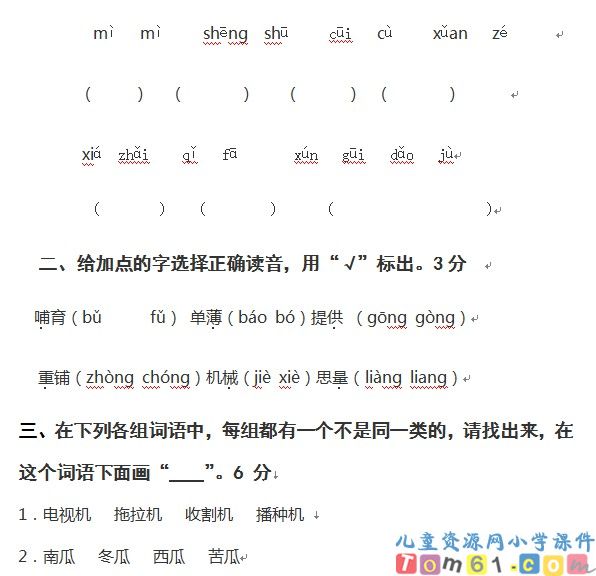 mì mì shēng shū cūi cù xǔan zé

( ) ( ) ( ) ( )

xiá zhǎi qǐ fā xún gūi dǎo jù

( ) ( ) ( )

二、给加点的字选择正确读音，用“√”标出。3 分

哺育（bǔ fǔ） 单薄（báo bó）提供 （gōng gòng）

重铺（zhòng chóng）机械（jiè xiè）思量（liàng liang）

三、在下列各组词语中，每组都有一个不是同一类的，请找出来，在这个词语下面画“____”。6 分

1．电视机 拖拉机 收割机 播种机

2．南瓜 冬瓜 西瓜 苦瓜

儿童资源网小学课件
Tom61.com